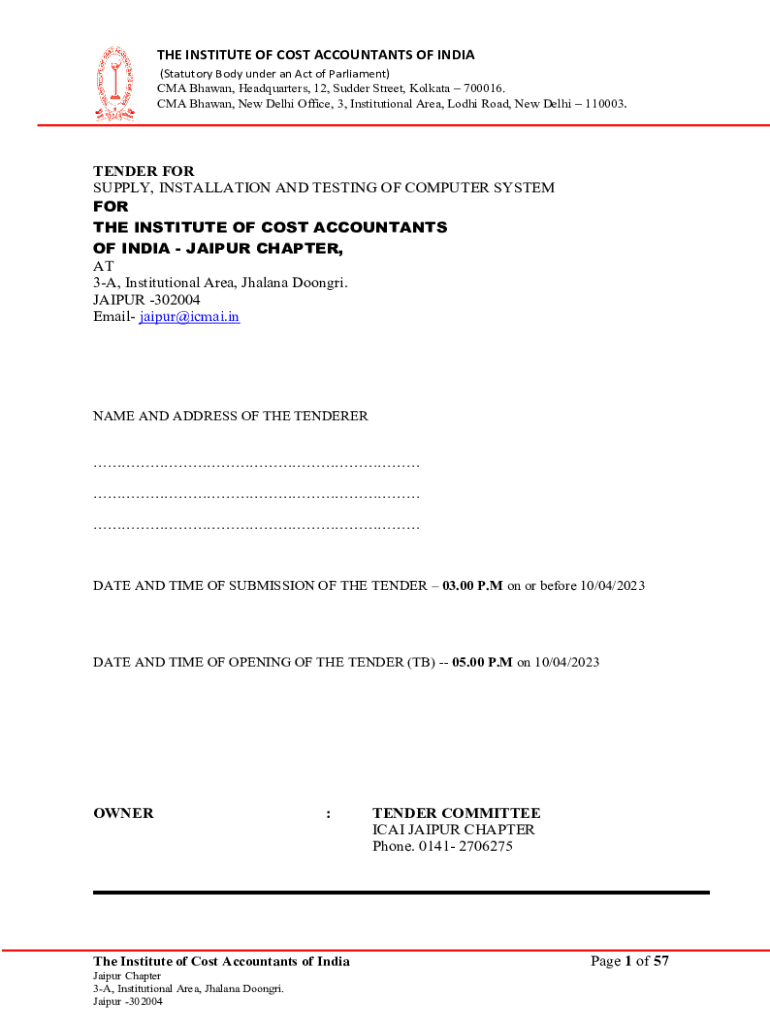 THE INSTITUTE OF COST ACCOUNTANTS OF INDIA
(Statutory Body under an Act of Parliament)
CMA Bhawan, Headquarters, 12, Sudder Street, Kolkata – 700016.
CMA Bhawan, New Delhi Office, 3, Institutional Area, Lodhi Road, New Delhi – 110003.

TENDER FOR
SUPPLY, INSTALLATION AND TESTING OF COMPUTER SYSTEM
FOR
THE INSTITUTE OF COST ACCOUNTANTS
OF INDIA - JAIPUR CHAPTER,
AT
3-A, Institutional Area, Jhalana Doongri.
JAIPUR -302004
Email- jaipur@icmai.in

NAME AND ADDRESS OF THE TENDERER

……………………………………………………………
……………………………………………………………
……………………………………………………………

DATE AND TIME OF SUBMISSION OF THE TENDER – 03.00 P.M on or before 10/04/2023

DATE AND TIME OF OPENING OF THE TENDER (TB) -- 05.00 P.M on 10/04/2023

OWNER : TENDER COMMITTEE
ICAI JAIPUR CHAPTER
Phone. 0141- 2706275

The Institute of Cost Accountants of India
Jaipur Chapter
3-A, Institutional Area, Jhalana Doongri.
Jaipur -302004

Page 1 of 57